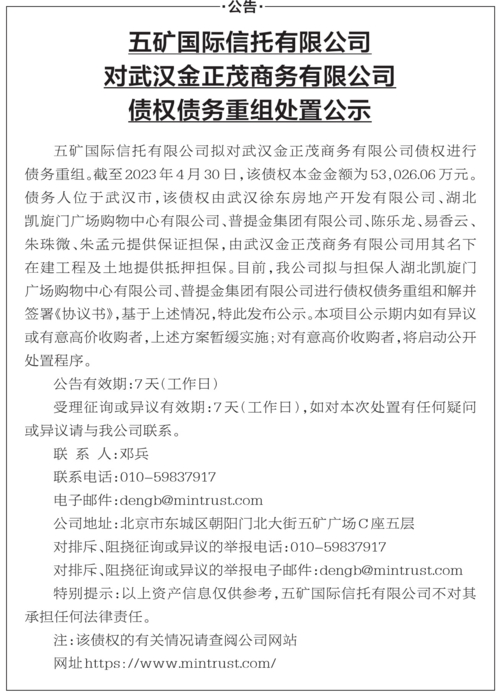 ·公告·

五矿国际信托有限公司
对武汉金正茂商务有限公司
债权债务重组处置公示

五矿国际信托有限公司拟对武汉金正茂商务有限公司债权进行债务重组。截至2023年4月30日，该债权本金金额为53,026.06万元。债务人位于武汉市，该债权由武汉徐东房地产开发有限公司、湖北凯旋门广场购物中心有限公司、普提金集团有限公司、陈乐龙、易香云、朱珠微、朱孟元提供保证担保，由武汉金正茂商务有限公司用其名下在建工程及土地提供抵押担保。目前，我公司拟与担保人湖北凯旋门广场购物中心有限公司、普提金集团有限公司进行债权债务重组和解并签署《协议书》，基于上述情况，特此发布公示。本项目公示期内如有异议或有意高价收购者，上述方案暂缓实施；对有意高价收购者，将启动公开处置程序。

公告有效期：7天（工作日）

受理征询或异议有效期：7天（工作日），如对本次处置有任何疑问或异议请与我公司联系。

联 系 人：邓兵

联系电话：010-59837917

电子邮件：dengb@mintrust.com

公司地址：北京市东城区朝阳门北大街五矿广场C座五层

对排斥、阻挠征询或异议的举报电话：010-59837917

对排斥、阻挠征询或异议的举报电子邮件：dengb@mintrust.com

特别提示：以上资产信息仅供参考，五矿国际信托有限公司不对其承担任何法律责任。

注：该债权的有关情况请查阅公司网站

网址https://www.mintrust.com/